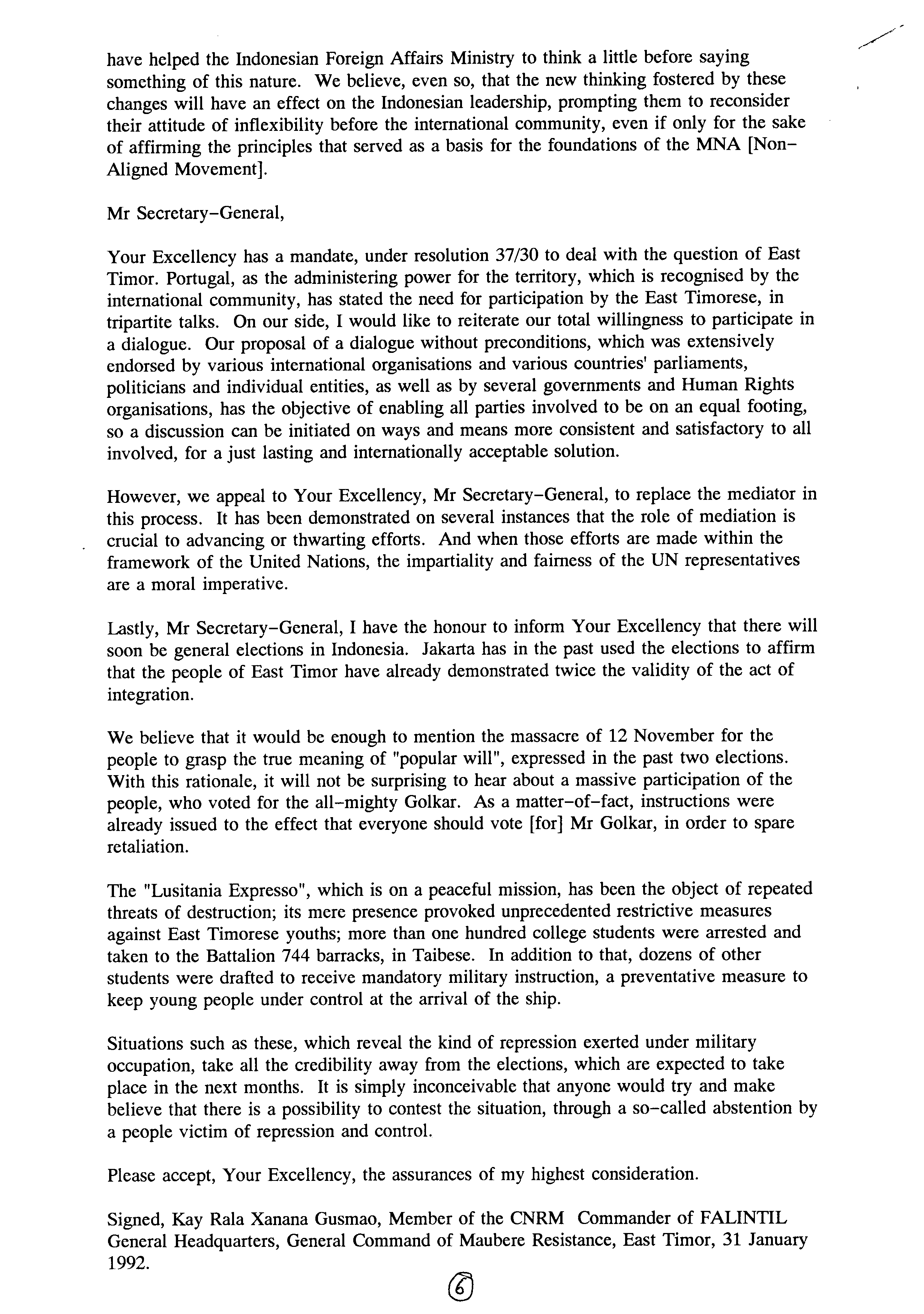 have helped the Indonesian Foreign Affairs Ministry to think a little before saying something of this nature. We believe, even so, that the new thinking fostered by these changes will have an effect on the Indonesian leadership, prompting them to reconsider their attitude of inflexibility before the international community, even if only for the sake of affirming the principles that served as a basis for the foundations of the MNA [Non-Aligned Movement].

Mr Secretary-General,

Your Excellency has a mandate, under resolution 37/30 to deal with the question of East Timor. Portugal, as the administering power for the territory, which is recognised by the international community, has stated the need for participation by the East Timorese, in tripartite talks. On our side, I would like to reiterate our total willingness to participate in a dialogue. Our proposal of a dialogue without preconditions, which was extensively endorsed by various international organisations and various countries' parliaments, politicians and individual entities, as well as by several governments and Human Rights organisations, has the objective of enabling all parties involved to be on an equal footing, so a discussion can be initiated on ways and means more consistent and satisfactory to all involved, for a just lasting and internationally acceptable solution.

However, we appeal to Your Excellency, Mr Secretary-General, to replace the mediator in this process. It has been demonstrated on several instances that the role of mediation is crucial to advancing or thwarting efforts. And when those efforts are made within the framework of the United Nations, the impartiality and fairness of the UN representatives are a moral imperative.

Lastly, Mr Secretary-General, I have the honour to inform Your Excellency that there will soon be general elections in Indonesia. Jakarta has in the past used the elections to affirm that the people of East Timor have already demonstrated twice the validity of the act of integration.

We believe that it would be enough to mention the massacre of 12 November for the people to grasp the true meaning of "popular will", expressed in the past two elections. With this rationale, it will not be surprising to hear about a massive participation of the people, who voted for the all-mighty Golkar. As a matter-of-fact, instructions were already issued to the effect that everyone should vote [for] Mr Golkar, in order to spare retaliation.

The "Lusitania Expresso", which is on a peaceful mission, has been the object of repeated threats of destruction; its mere presence provoked unprecedented restrictive measures against East Timorese youths; more than one hundred college students were arrested and taken to the Battalion 744 barracks, in Taibese. In addition to that, dozens of other students were drafted to receive mandatory military instruction, a preventative measure to keep young people under control at the arrival of the ship.

Situations such as these, which reveal the kind of repression exerted under military occupation, take all the credibility away from the elections, which are expected to take place in the next months. It is simply inconceivable that anyone would try and make believe that there is a possibility to contest the situation, through a so-called abstention by a people victim of repression and control.

Please accept, Your Excellency, the assurances of my highest consideration.

Signed, Kay Rala Xanana Gusmao, Member of the CNRM Commander of FALINTIL General Headquarters, General Command of Maubere Resistance, East Timor, 31 January 1992.

6